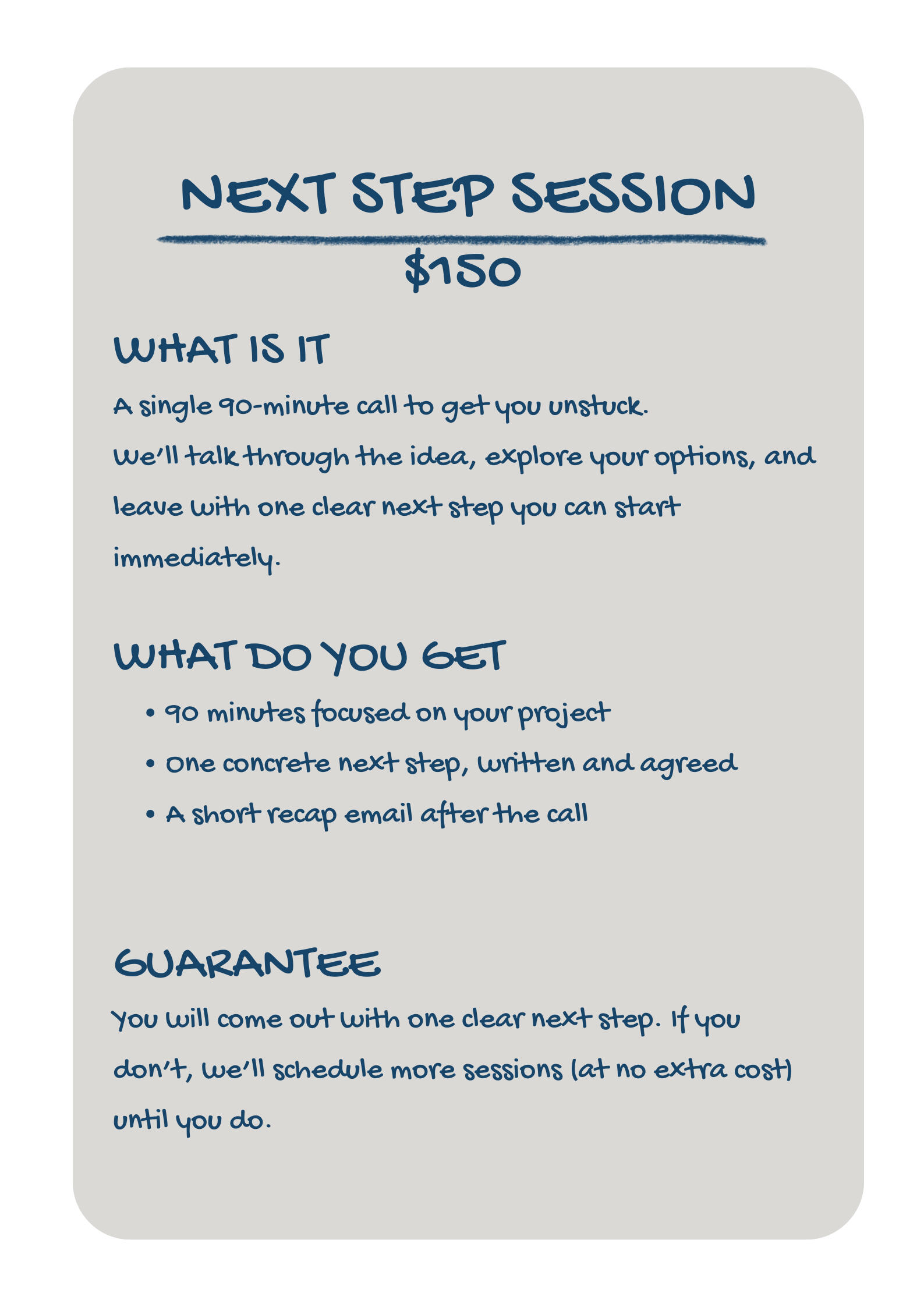 NEXT STEP SESSION

$150

WHAT IS IT

A single 90-minute call to get you unstuck.

We'll talk through the idea, explore your options, and leave with one clear next step you can start immediately.

WHAT DO YOU GET

• 90 minutes focused on your project
• One concrete next step, written and agreed
• A short recap email after the call

GUARANTEE

You will come out with one clear next step. If you don't, we'll schedule more sessions (at no extra cost) until you do.